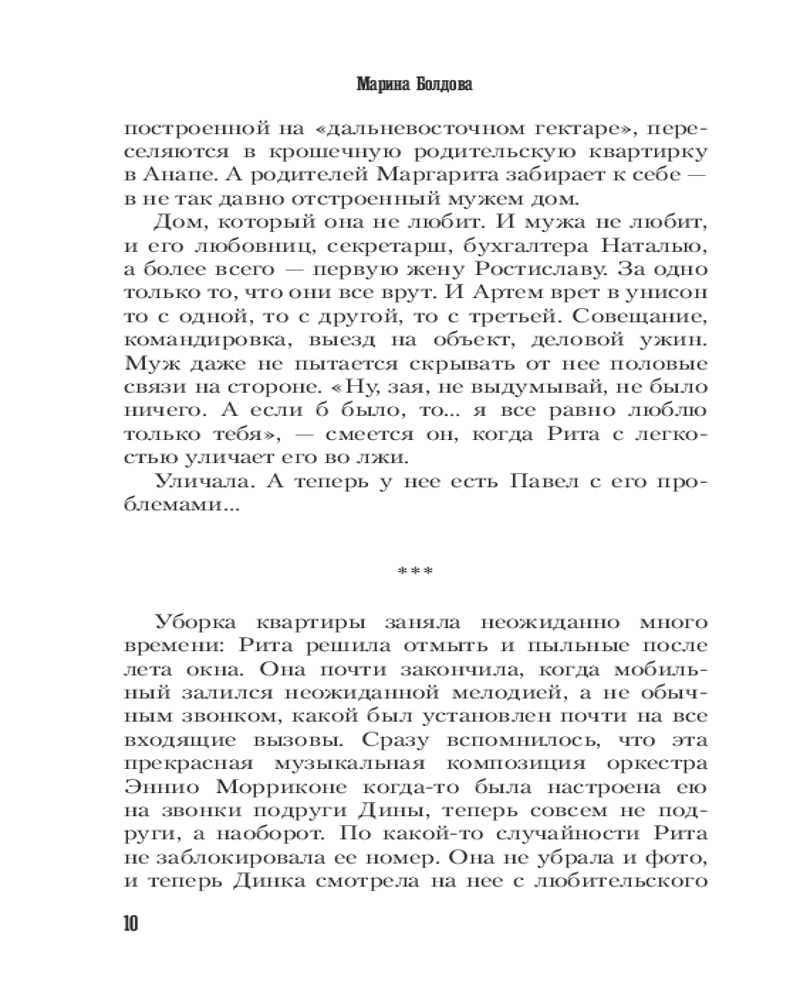 Марина Болдова

построенной на «дальневосточном гектаре», переселяются в крошечную родительскую квартирку в Анапе. А родителей Маргарита забирает к себе — в не так давно отстроенный мужем дом.

Дом, который она не любит. И мужа не любит, и его любовниц, секретарш, бухгалтера Наталью, а более всего — первую жену Ростиславу. За одно только то, что они все врут. И Артем врет в унисон то с одной, то с другой, то с третьей. Совещание, командировка, выезд на объект, деловой ужин. Муж даже не пытается скрывать от нее половые связи на стороне. «Ну, зая, не выдумывай, не было ничего. А если б было, то... я все равно люблю только тебя», — смеется он, когда Рита с легкостью уличает его во лжи.

Уличала. А теперь у нее есть Павел с его проблемами...

***

Уборка квартиры заняла неожиданно много времени: Рита решила отмыть и пыльные после лета окна. Она почти закончила, когда мобильный залился неожиданной мелодией, а не обычным звонком, какой был установлен почти на все входящие вызовы. Сразу вспомнилось, что эта прекрасная музыкальная композиция оркестра Эннио Морриконе когда-то была настроена ею на звонки подруги Дины, теперь совсем не подруги, а наоборот. По какой-то случайности Рита не заблокировала ее номер. Она не убрала и фото, и теперь Динка смотрела на нее с любительского

10